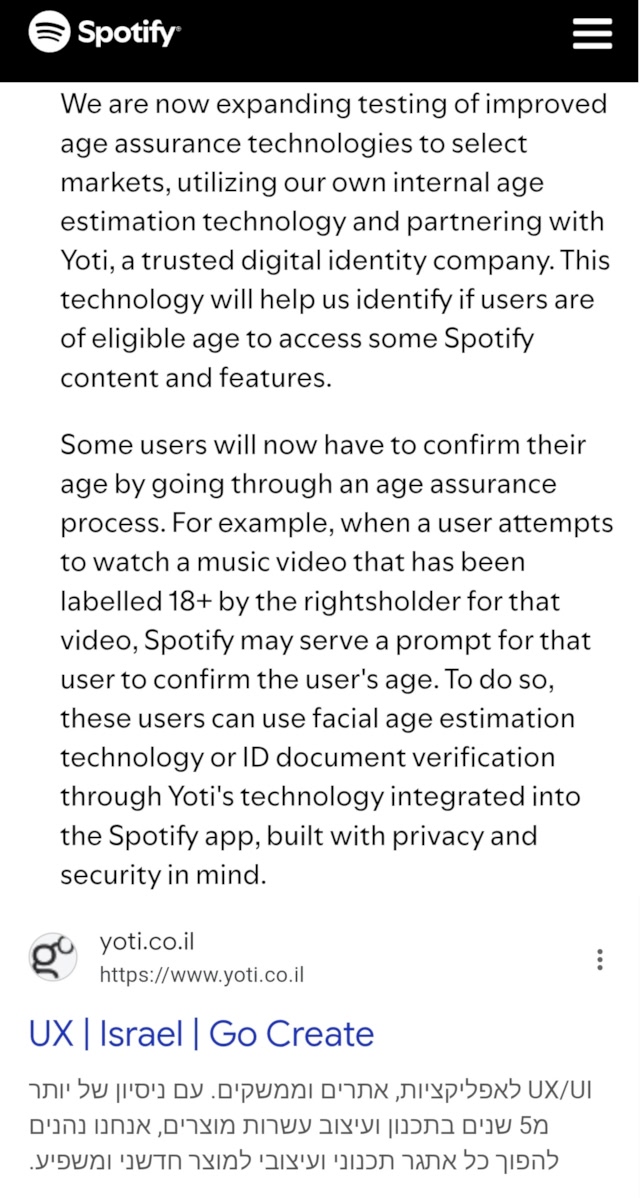 Spotify

We are now expanding testing of improved age assurance technologies to select markets, utilizing our own internal age estimation technology and partnering with Yoti, a trusted digital identity company. This technology will help us identify if users are of eligible age to access some Spotify content and features.

Some users will now have to confirm their age by going through an age assurance process. For example, when a user attempts to watch a music video that has been labelled 18+ by the rightsholder for that video, Spotify may serve a prompt for that user to confirm the user's age. To do so, these users can use facial age estimation technology or ID document verification through Yoti's technology integrated into the Spotify app, built with privacy and security in mind.

yoti.co.il
https://www.yoti.co.il

UX | Israel | Go Create

UX/UI לאפליקציות, אתרים וממשקים. עם ניסיון של יותר מ5 שנים בתכנון ועיצוב עשרות מוצרים, אנחנו נהנים להפוך כל אתגר תכנוני ועיצובי למוצר חדשני ומשפיע.